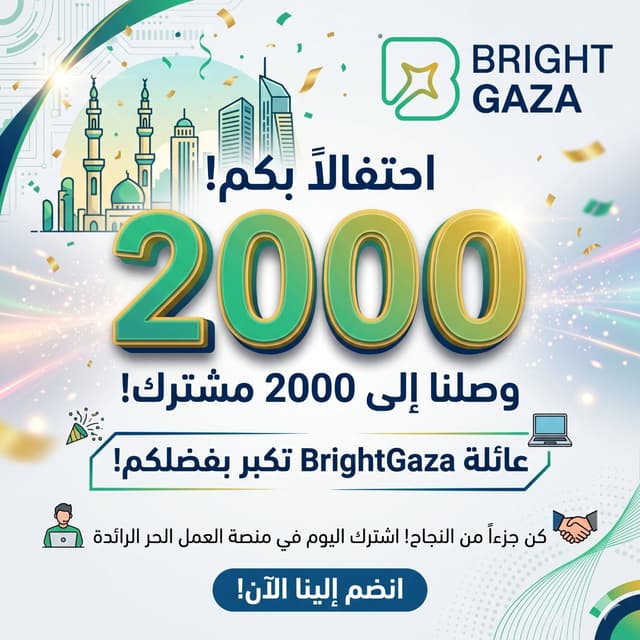 BRIGHT
GAZA

احتفالاً بكم!

2000

وصلنا إلى 2000 مشترك!

عائلة BrightGaza تكبر بفضلكم!

كن جزءاً من النجاح! اشترك اليوم في منصة العمل الحر الرائدة

انضم إلينا الآن!